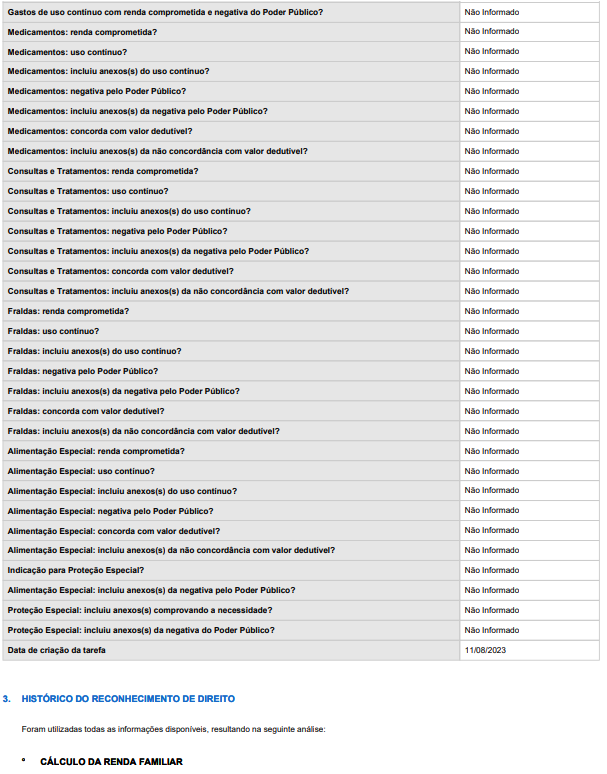 | | |
|---|---|
| Gastos de uso contínuo com renda comprometida e negativa do Poder Público? | Não Informado |
| Medicamentos: renda comprometida? | Não Informado |
| Medicamentos: uso contínuo? | Não Informado |
| Medicamentos: incluiu anexos(s) do uso contínuo? | Não Informado |
| Medicamentos: negativa pelo Poder Público? | Não Informado |
| Medicamentos: incluiu anexos(s) da negativa pelo Poder Público? | Não Informado |
| Medicamentos: concorda com valor dedutível? | Não Informado |
| Medicamentos: incluiu anexos(s) da não concordância com valor dedutível? | Não Informado |
| Consultas e Tratamentos: renda comprometida? | Não Informado |
| Consultas e Tratamentos: uso contínuo? | Não Informado |
| Consultas e Tratamentos: incluiu anexos(s) do uso contínuo? | Não Informado |
| Consultas e Tratamentos: negativa pelo Poder Público? | Não Informado |
| Consultas e Tratamentos: incluiu anexos(s) da negativa pelo Poder Público? | Não Informado |
| Consultas e Tratamentos: concorda com valor dedutível? | Não Informado |
| Consultas e Tratamentos: incluiu anexos(s) da não concordância com valor dedutível? | Não Informado |
| Fraldas: renda comprometida? | Não Informado |
| Fraldas: uso contínuo? | Não Informado |
| Fraldas: incluiu anexos(s) do uso contínuo? | Não Informado |
| Fraldas: negativa pelo Poder Público? | Não Informado |
| Fraldas: incluiu anexos(s) da negativa pelo Poder Público? | Não Informado |
| Fraldas: concorda com valor dedutível? | Não Informado |
| Fraldas: incluiu anexos(s) da não concordância com valor dedutível? | Não Informado |
| Alimentação Especial: renda comprometida? | Não Informado |
| Alimentação Especial: uso contínuo? | Não Informado |
| Alimentação Especial: incluiu anexos(s) do uso contínuo? | Não Informado |
| Alimentação Especial: negativa pelo Poder Público? | Não Informado |
| Alimentação Especial: concorda com valor dedutível? | Não Informado |
| Alimentação Especial: incluiu anexos(s) da não concordância com valor dedutível? | Não Informado |
| Indicação para Proteção Especial? | Não Informado |
| Alimentação Especial: incluiu anexos(s) da negativa pelo Poder Público? | Não Informado |
| Proteção Especial: incluiu anexos(s) comprovando a necessidade? | Não Informado |
| Proteção Especial: incluiu anexos(s) da negativa do Poder Público? | Não Informado |
| Data de criação da tarefa | 11/08/2023 |

3. HISTÓRICO DO RECONHECIMENTO DE DIREITO

Foram utilizadas todas as informações disponíveis, resultando na seguinte análise:

• CÁLCULO DA RENDA FAMILIAR